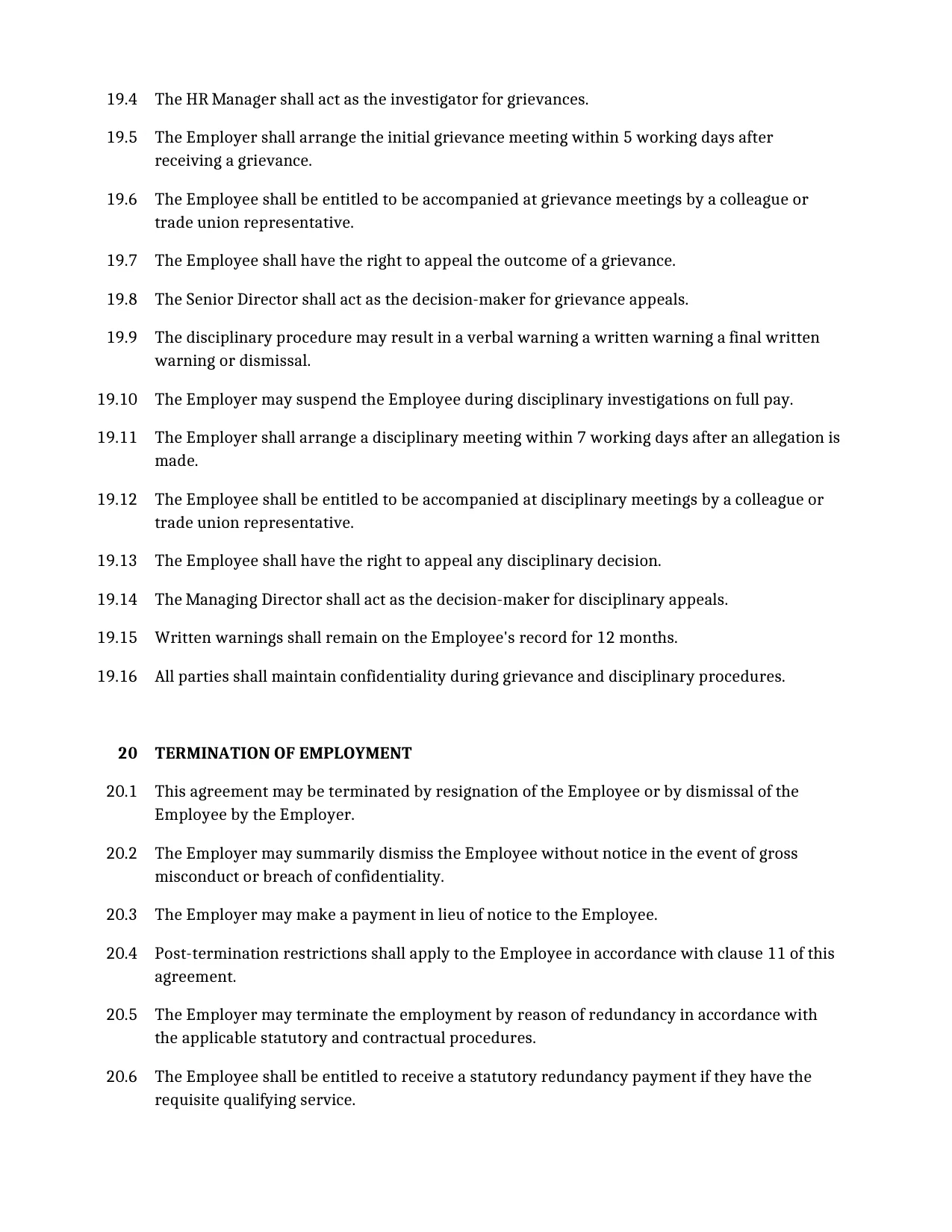 19.4 The HR Manager shall act as the investigator for grievances.

19.5 The Employer shall arrange the initial grievance meeting within 5 working days after receiving a grievance.

19.6 The Employee shall be entitled to be accompanied at grievance meetings by a colleague or trade union representative.

19.7 The Employee shall have the right to appeal the outcome of a grievance.

19.8 The Senior Director shall act as the decision-maker for grievance appeals.

19.9 The disciplinary procedure may result in a verbal warning a written warning a final written warning or dismissal.

19.10 The Employer may suspend the Employee during disciplinary investigations on full pay.

19.11 The Employer shall arrange a disciplinary meeting within 7 working days after an allegation is made.

19.12 The Employee shall be entitled to be accompanied at disciplinary meetings by a colleague or trade union representative.

19.13 The Employee shall have the right to appeal any disciplinary decision.

19.14 The Managing Director shall act as the decision-maker for disciplinary appeals.

19.15 Written warnings shall remain on the Employee's record for 12 months.

19.16 All parties shall maintain confidentiality during grievance and disciplinary procedures.

20 TERMINATION OF EMPLOYMENT

20.1 This agreement may be terminated by resignation of the Employee or by dismissal of the Employee by the Employer.

20.2 The Employer may summarily dismiss the Employee without notice in the event of gross misconduct or breach of confidentiality.

20.3 The Employer may make a payment in lieu of notice to the Employee.

20.4 Post-termination restrictions shall apply to the Employee in accordance with clause 11 of this agreement.

20.5 The Employer may terminate the employment by reason of redundancy in accordance with the applicable statutory and contractual procedures.

20.6 The Employee shall be entitled to receive a statutory redundancy payment if they have the requisite qualifying service.